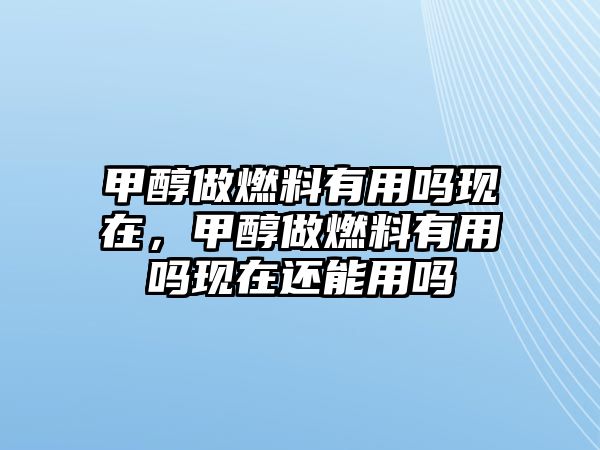 甲醇做燃料有用吗现在，甲醇做燃料有用吗现在还能用吗